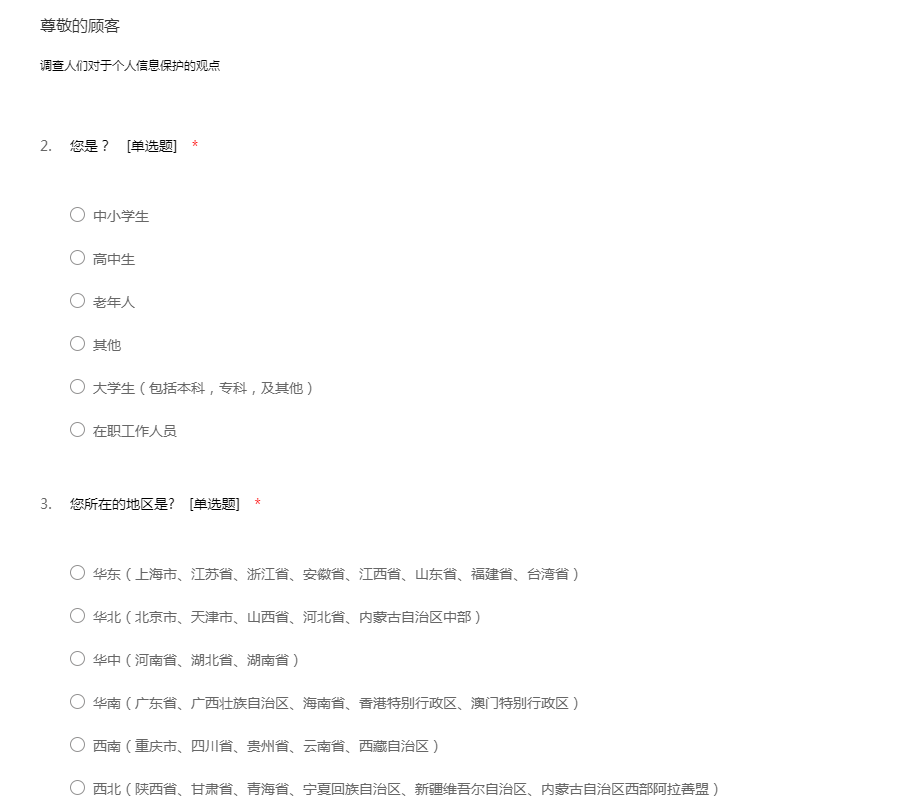 尊敬的顾客

调查人们对于个人信息保护的观点

2. 您是？ [单选题] *

中小学生

高中生

老年人

其他

大学生（包括本科，专科，及其他）

在职工作人员

3. 您所在的地区是? [单选题] *

华东（上海市、江苏省、浙江省、安徽省、江西省、山东省、福建省、台湾省）

华北（北京市、天津市、山西省、河北省、内蒙古自治区中部）

华中（河南省、湖北省、湖南省）

华南（广东省、广西壮族自治区、海南省、香港特别行政区、澳门特别行政区）

西南（重庆市、四川省、贵州省、云南省、西藏自治区）

西北（陕西省、甘肃省、青海省、宁夏回族自治区、新疆维吾尔自治区、内蒙古自治区西部阿拉善盟）